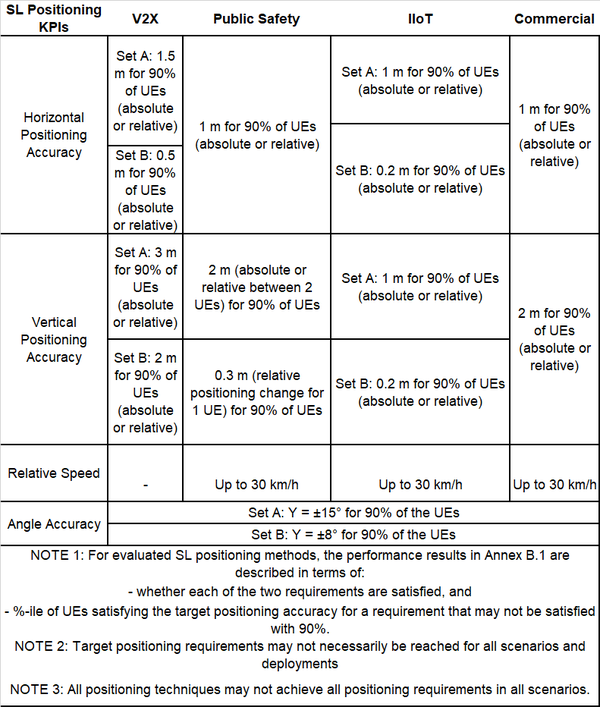 | SL Positioning KPIs | V2X | Public Safety | IIoT | Commercial |
|---|---|---|---|---|
| Horizontal Positioning Accuracy | Set A: 1.5 m for 90% of UEs (absolute or relative) | 1 m for 90% of UEs (absolute or relative) | Set A: 1 m for 90% of UEs (absolute or relative) | 1 m for 90% of UEs (absolute or relative) |
| | Set B: 0.5 m for 90% of UEs (absolute or relative) | | Set B: 0.2 m for 90% of UEs (absolute or relative) | |
| Vertical Positioning Accuracy | Set A: 3 m for 90% of UEs (absolute or relative) | 2 m (absolute or relative between 2 UEs) for 90% of UEs | Set A: 1 m for 90% of UEs (absolute or relative) | 2 m for 90% of UEs (absolute or relative) |
| | Set B: 2 m for 90% of UEs (absolute or relative) | 0.3 m (relative positioning change for 1 UE) for 90% of UEs | Set B: 0.2 m for 90% of UEs (absolute or relative) | |
| Relative Speed | - | Up to 30 km/h | Up to 30 km/h | Up to 30 km/h |
| Angle Accuracy | Set A: Y = ±15° for 90% of the UEs | | | |
| | Set B: Y = ±8° for 90% of the UEs | | | |

NOTE 1: For evaluated SL positioning methods, the performance results in Annex B.1 are described in terms of:
- whether each of the two requirements are satisfied, and
- %-ile of UEs satisfying the target positioning accuracy for a requirement that may not be satisfied with 90%.
NOTE 2: Target positioning requirements may not necessarily be reached for all scenarios and deployments

NOTE 3: All positioning techniques may not achieve all positioning requirements in all scenarios.